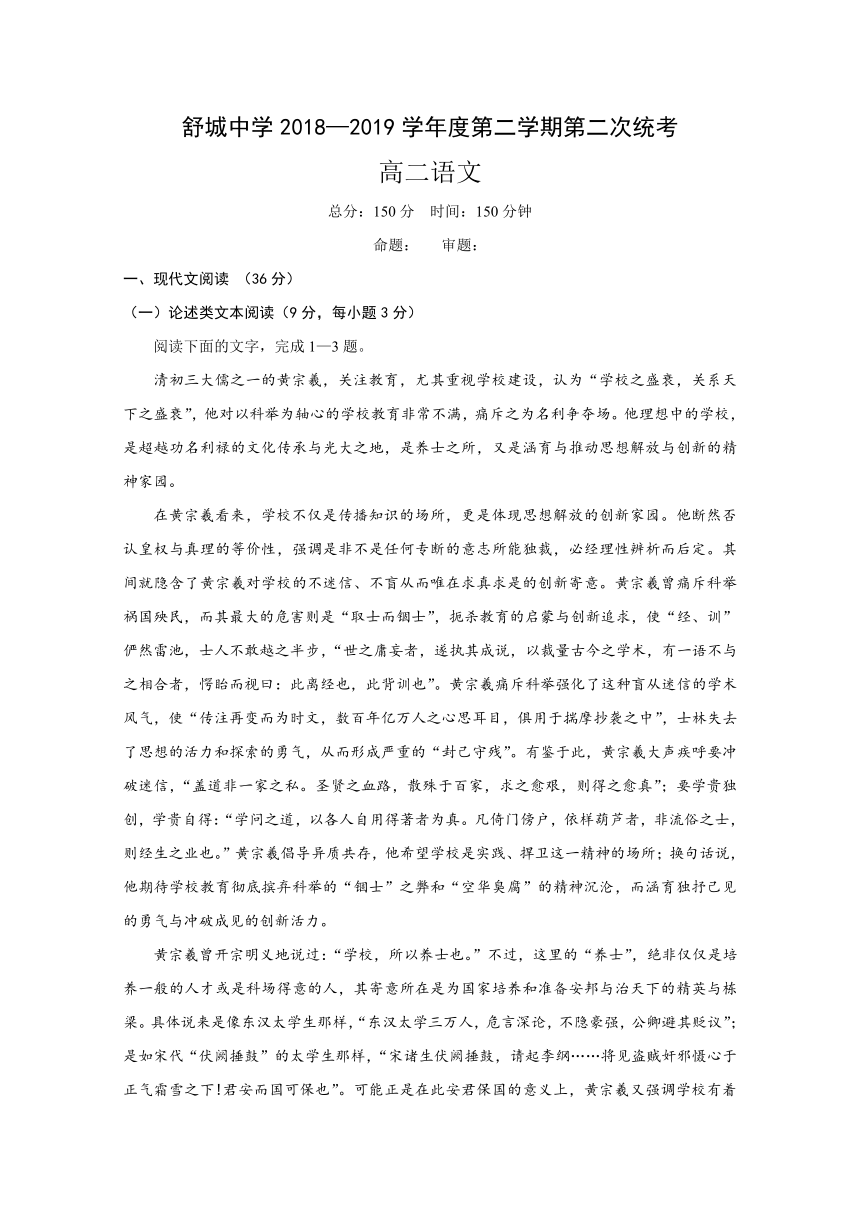 舒城中学 2018—2019 学年度第二学期第二次统考

高二语文

总分：150 分　时间：150 分钟

命题：　　审题：

一、现代文阅读 （36 分）

（一）论述类文本阅读（9 分，每小题 3 分）

阅读下面的文字，完成 1—3 题。

清初三大儒之一的黄宗羲，关注教育，尤其重视学校建设，认为“学校之盛衰，关系天下之盛衰”，他对以科举为轴心的学校教育非常不满，痛斥之为名利争夺场。他理想中的学校，是超越功名利禄的文化传承与光大之地，是养士之所，又是涵育与推动思想解放与创新的精神家园。

在黄宗羲看来，学校不仅是传播知识的场所，更是体现思想解放的创新家园。他断然否认皇权与真理的等价性，强调是非不是任何专断的意志所能独裁，必经理性辨析而后定。其间就隐含了黄宗羲对学校的不迷信、不盲从而唯在求真求是的创新寄意。黄宗羲曾痛斥科举祸国殃民，而其最大的危害则是“取士而锢士”，扼杀教育的启蒙与创新追求，使“经、训”俨然雷池，士人不敢越之半步，“世之庸妄者，遂执其成说，以裁量古今之学术，有一语不与之相合者，愕眙而视曰：此离经也，此背训也”。黄宗羲痛斥科举强化了这种盲从迷信的学术风气，使“传注再变而为时文，数百年亿万人之心思耳目，俱用于揣摩抄袭之中”，士林失去了思想的活力和探索的勇气，从而形成严重的“封己守残”。有鉴于此，黄宗羲大声疾呼要冲破迷信，“盖道非一家之私。圣贤之血路，散殊于百家，求之愈艰，则得之愈真”；要学贵独创，学贵自得：“学问之道，以各人自用得著者为真。凡倚门傍户，依样葫芦者，非流俗之士，则经生之业也。”黄宗羲倡导异质共存，他希望学校是实践、捍卫这一精神的场所；换句话说，他期待学校教育彻底摈弃科举的“锢士”之弊和“空华臭腐”的精神沉沦，而涵育独抒己见的勇气与冲破成见的创新活力。

黄宗羲曾开宗明义地说过：“学校，所以养士也。”不过，这里的“养士”，绝非仅仅是培养一般的人才或是科场得意的人，其寄意所在是为国家培养和准备安邦与治天下的精英与栋梁。具体说来是像东汉太学生那样，“东汉太学三万人，危言深论，不隐豪强，公卿避其贬议”；是如宋代“伏阙捶鼓”的太学生那样，“宋诸生伏阙捶鼓，请起李纲……将见盗贼奸邪慑心于正气霜雪之下！君安而国可保也”。可能正是在此安君保国的意义上，黄宗羲又强调学校有着